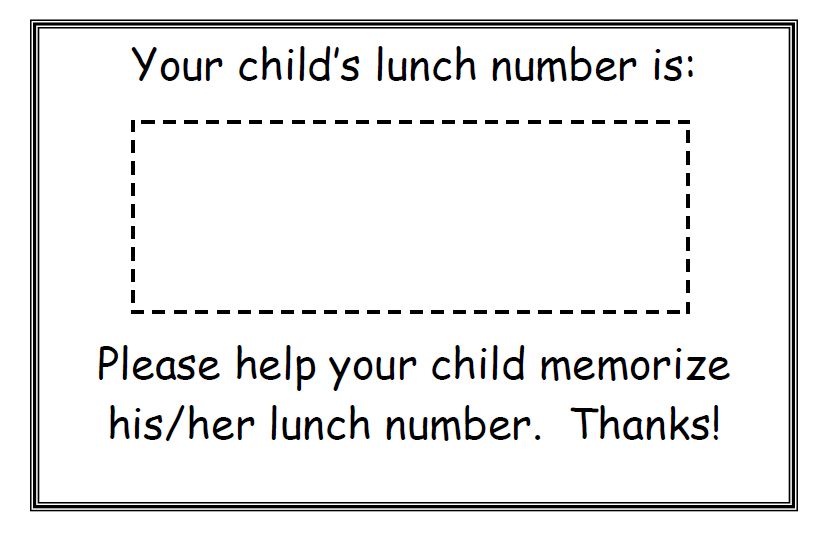 Your child's lunch number is:

Please help your child memorize his/her lunch number.  Thanks!